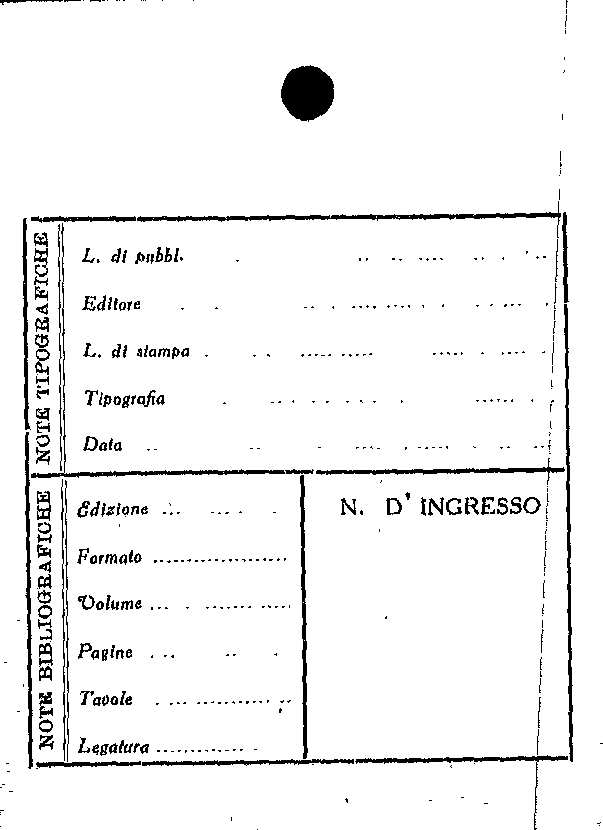 NOTE TIPOGRAFICHE

L. di pubbl.

Editore

L. di stampa

Tipografia

Data

NOTE BIBLIOGRAFICHE

Edizione

Formato

Volume

Pagine

Tavole

Legatura

N. D' INGRESSO